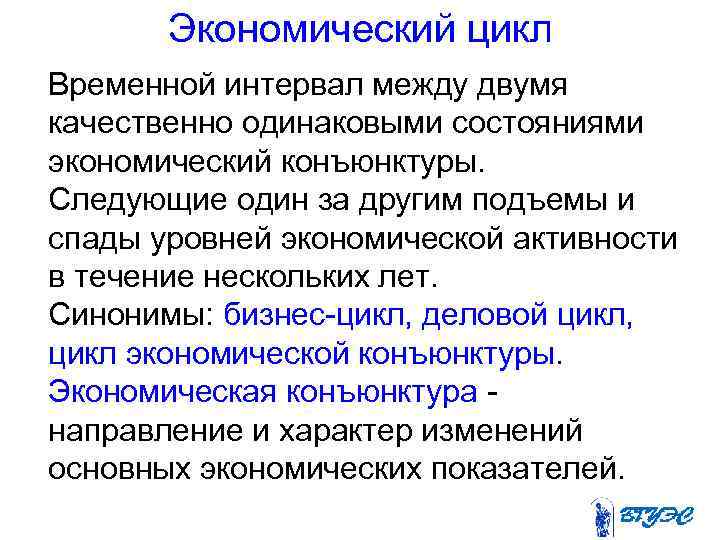 Экономический цикл

Временной интервал между двумя качественно одинаковыми состояниями экономический конъюнктуры.

Следующие один за другим подъемы и спады уровней экономической активности в течение нескольких лет.

Синонимы: бизнес-цикл, деловой цикл, цикл экономической конъюнктуры.

Экономическая конъюнктура - направление и характер изменений основных экономических показателей.

ВГУЭС